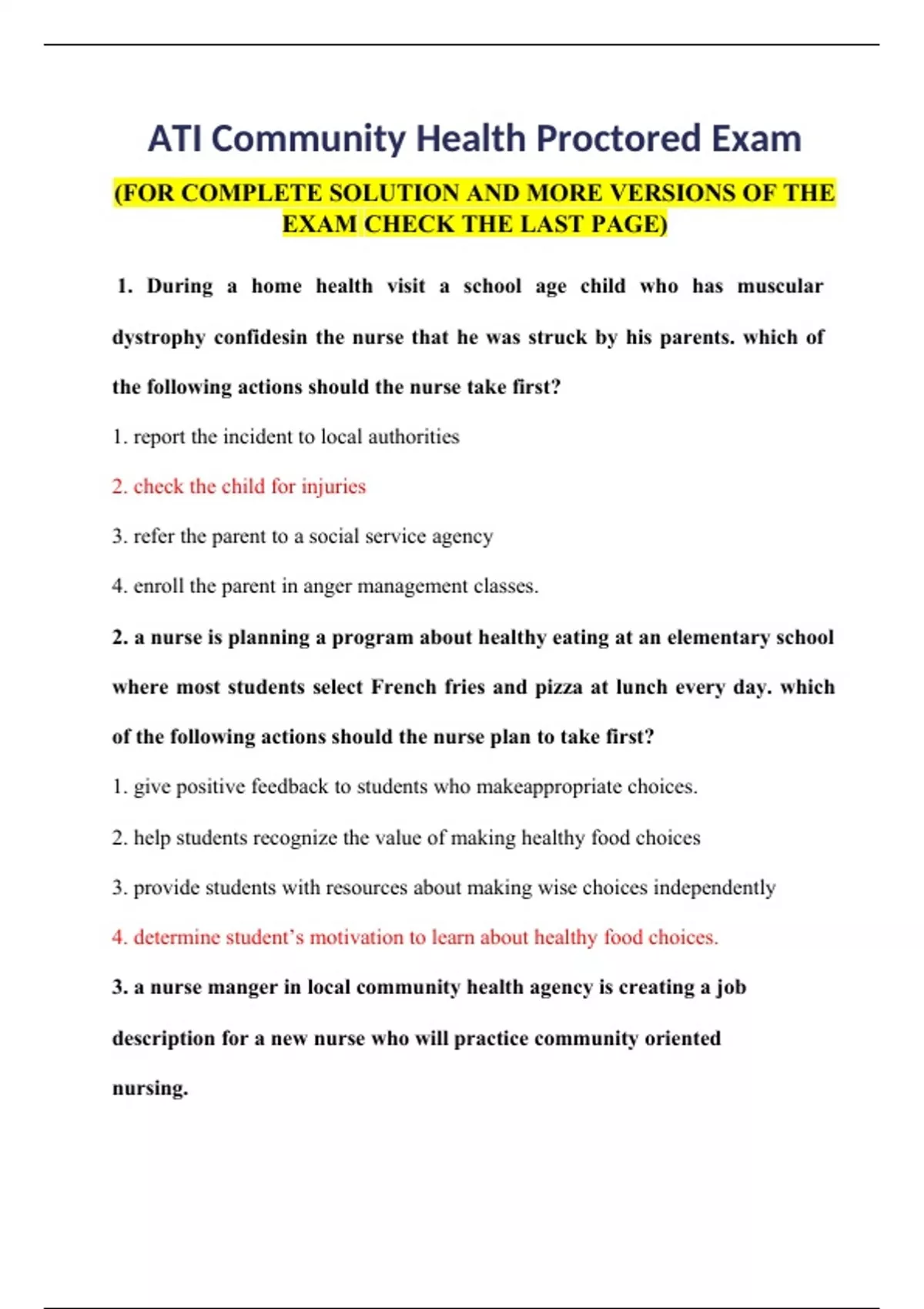 ATI Community Health Proctored Exam

(FOR COMPLETE SOLUTION AND MORE VERSIONS OF THE EXAM CHECK THE LAST PAGE)

1. During a home health visit a school age child who has muscular dystrophy confidesin the nurse that he was struck by his parents. which of the following actions should the nurse take first?

1. report the incident to local authorities

2. check the child for injuries

3. refer the parent to a social service agency

4. enroll the parent in anger management classes.

2. a nurse is planning a program about healthy eating at an elementary school where most students select French fries and pizza at lunch every day. which of the following actions should the nurse plan to take first?

1. give positive feedback to students who makeappropriate choices.

2. help students recognize the value of making healthy food choices

3. provide students with resources about making wise choices independently

4. determine student's motivation to learn about healthy food choices.

3. a nurse manger in local community health agency is creating a job description for a new nurse who will practice community oriented nursing.